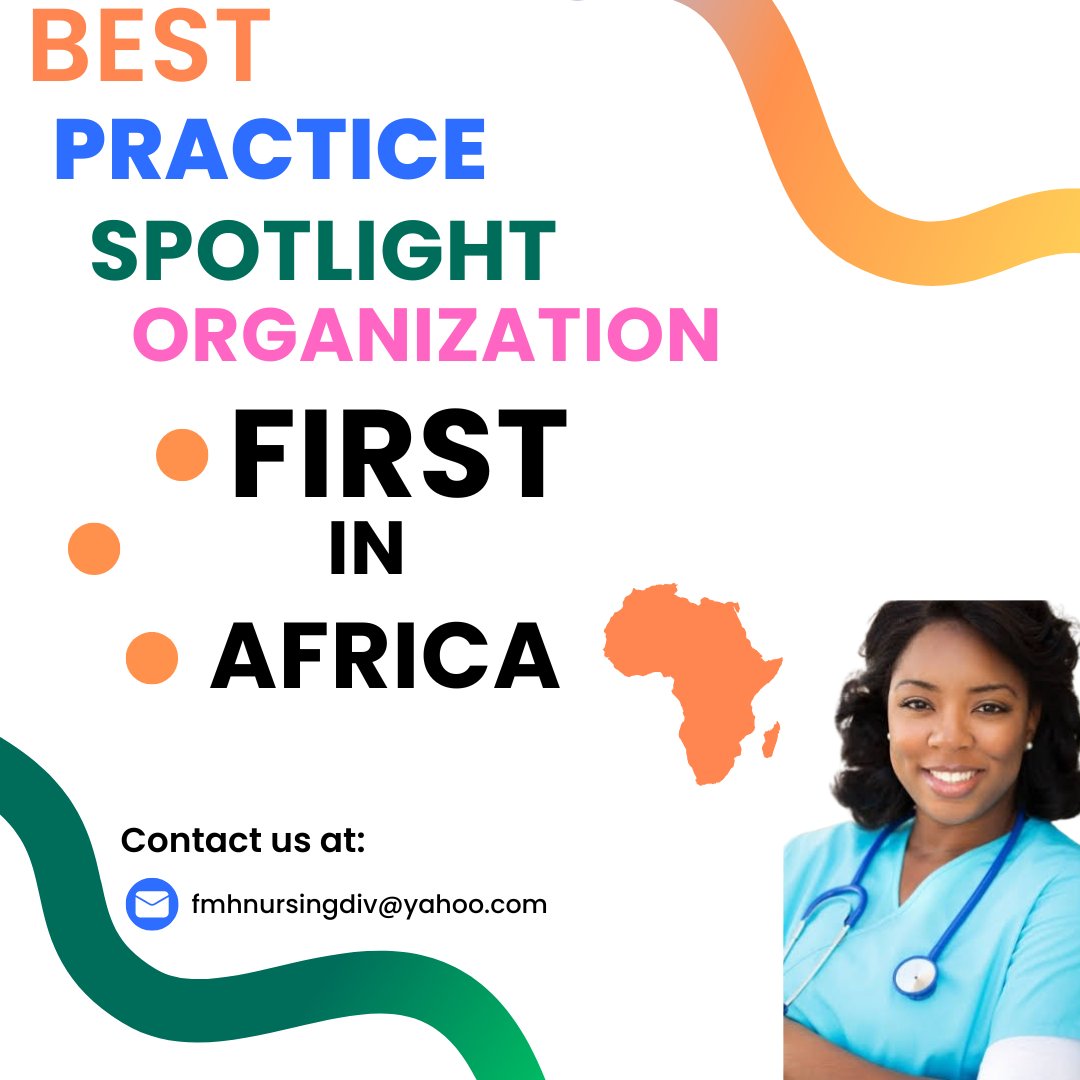 BEST
PRACTICE
SPOTLIGHT
ORGANIZATION
FIRST
IN
AFRICA

Contact us at:
fmhnursingdiv@yahoo.com